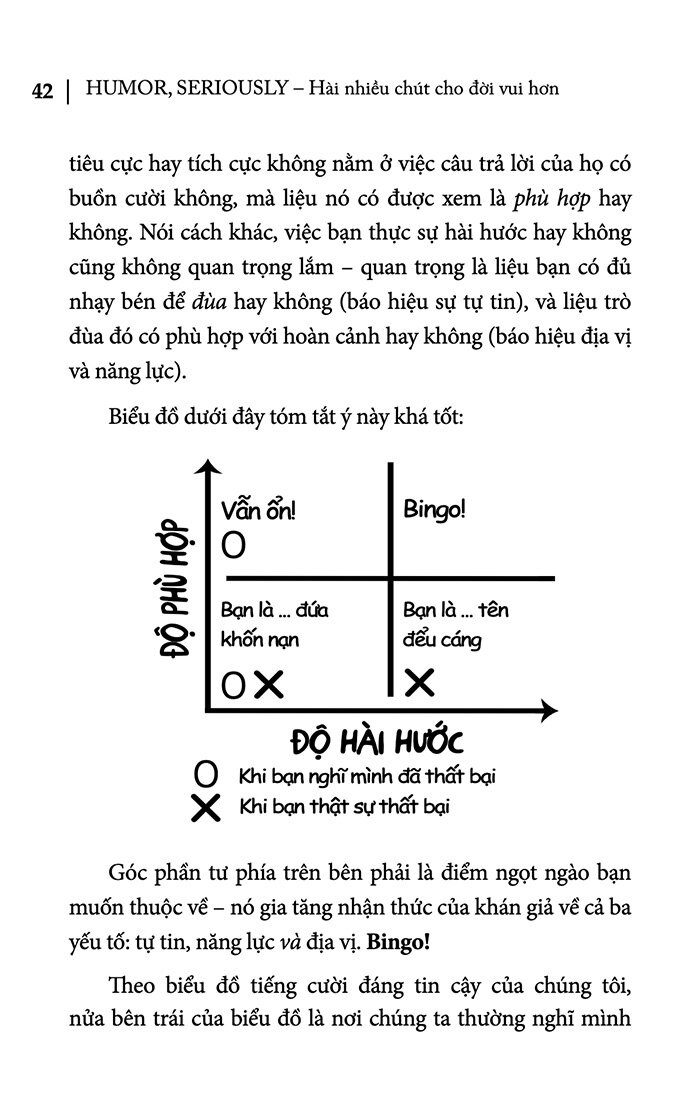 42 | HUMOR, SERIOUSLY – Hài nhiều chút cho đời vui hơn

tiêu cực hay tích cực không nằm ở việc câu trả lời của họ có buồn cười không, mà liệu nó có được xem là phù hợp hay không. Nói cách khác, việc bạn thực sự hài hước hay không cũng không quan trọng lắm – quan trọng là liệu bạn có đủ nhạy bén để đùa hay không (báo hiệu sự tự tin), và liệu trò đùa đó có phù hợp với hoàn cảnh hay không (báo hiệu địa vị và năng lực).

Biểu đồ dưới đây tóm tắt ý này khá tốt:

ĐỘ PHÙ HỢP

Vẫn ổn!
O

Bingo!

Bạn là ... đứa khốn nạn
O X

Bạn là ... tên đểu cáng
X

ĐỘ HÀI HƯỚC

O Khi bạn nghĩ mình đã thất bại
X Khi bạn thật sự thất bại

Góc phần tư phía trên bên phải là điểm ngọt ngào bạn muốn thuộc về – nó gia tăng nhận thức của khán giả về cả ba yếu tố: tự tin, năng lực và địa vị. Bingo!

Theo biểu đồ tiếng cười đáng tin cậy của chúng tôi, nửa bên trái của biểu đồ là nơi chúng ta thường nghĩ mình